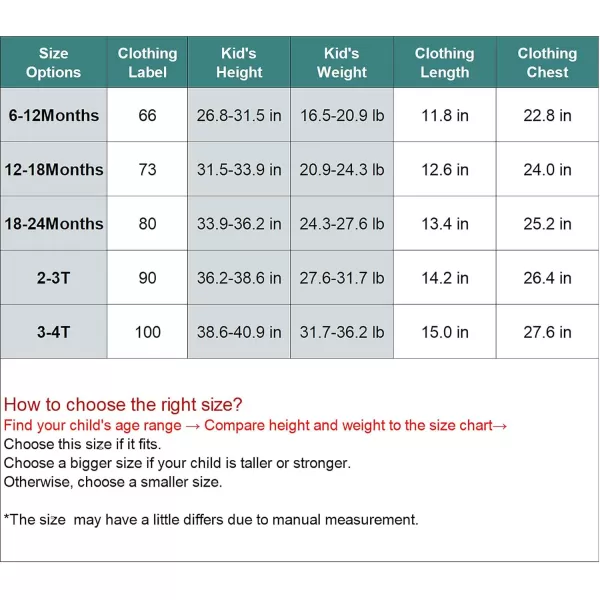 | Size Options | Clothing Label | Kid's Height | Kid's Weight | Clothing Length | Clothing Chest |
|---|---|---|---|---|---|
| 6-12Months | 66 | 26.8-31.5 in | 16.5-20.9 lb | 11.8 in | 22.8 in |
| 12-18Months | 73 | 31.5-33.9 in | 20.9-24.3 lb | 12.6 in | 24.0 in |
| 18-24Months | 80 | 33.9-36.2 in | 24.3-27.6 lb | 13.4 in | 25.2 in |
| 2-3T | 90 | 36.2-38.6 in | 27.6-31.7 lb | 14.2 in | 26.4 in |
| 3-4T | 100 | 38.6-40.9 in | 31.7-36.2 lb | 15.0 in | 27.6 in |

How to choose the right size?
Find your child's age range → Compare height and weight to the size chart→
Choose this size if it fits.
Choose a bigger size if your child is taller or stronger.
Otherwise, choose a smaller size.

*The size may have a little differs due to manual measurement.